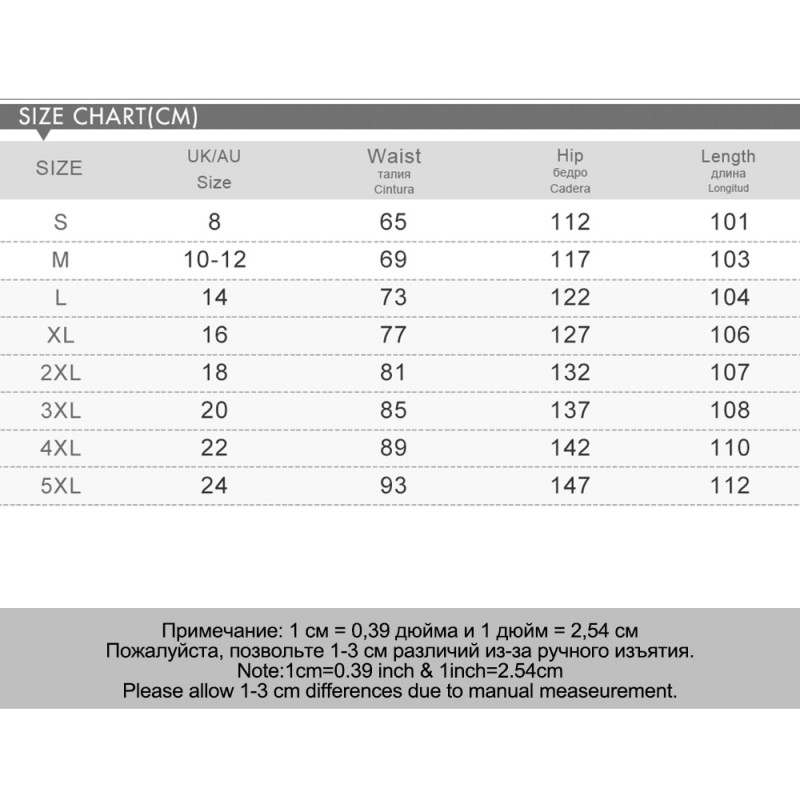 SIZE CHART(CM)

| SIZE | UK/AU Size | Waist талия Cintura | Hip бедро Cadera | Length длина Longitud |
|---|---|---|---|---|
| S | 8 | 65 | 112 | 101 |
| M | 10-12 | 69 | 117 | 103 |
| L | 14 | 73 | 122 | 104 |
| XL | 16 | 77 | 127 | 106 |
| 2XL | 18 | 81 | 132 | 107 |
| 3XL | 20 | 85 | 137 | 108 |
| 4XL | 22 | 89 | 142 | 110 |
| 5XL | 24 | 93 | 147 | 112 |

Примечание: 1 см = 0,39 дюйма и 1 дюйм = 2,54 см
Пожалуйста, позвольте 1-3 см различий из-за ручного изъятия.
Note:1cm=0.39 inch & 1inch=2.54cm
Please allow 1-3 cm differences due to manual measeurement.